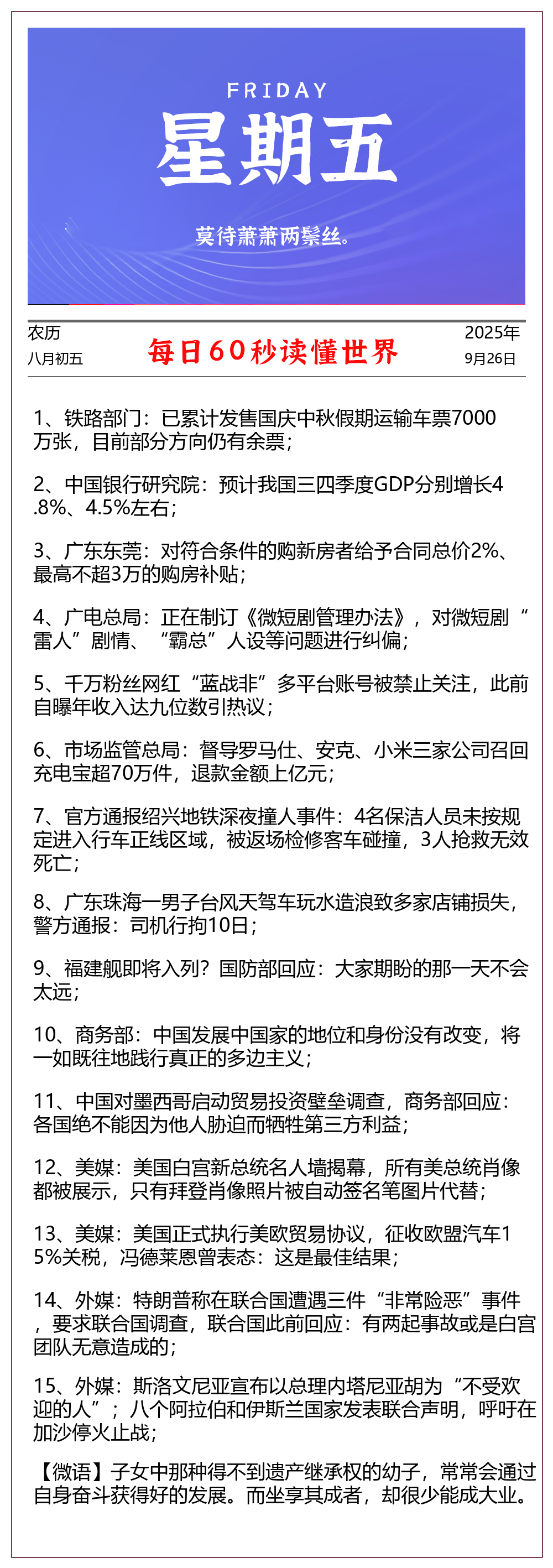 FRIDAY

星期五

莫待萧萧两鬓丝。

农历
八月初五

每日60秒读懂世界

2025年
9月26日

1、铁路部门：已累计发售国庆中秋假期运输车票7000万张，目前部分方向仍有余票；

2、中国银行研究院：预计我国三四季度GDP分别增长4.8%、4.5%左右；

3、广东东莞：对符合条件的购新房者给予合同总价2%、最高不超3万的购房补贴；

4、广电总局：正在制订《微短剧管理办法》，对微短剧“雷人”剧情、“霸总”人设等问题进行纠偏；

5、千万粉丝网红“蓝战非”多平台账号被禁止关注，此前自曝年收入达九位数引热议；

6、市场监管总局：督导罗马仕、安克、小米三家公司召回充电宝超70万件，退款金额上亿元；

7、官方通报绍兴地铁深夜撞人事件：4名保洁人员未按规定进入行车正线区域，被返场检修客车碰撞，3人抢救无效死亡；

8、广东珠海一男子台风天驾车玩水造浪致多家店铺损失，警方通报：司机行拘10日；

9、福建舰即将入列？国防部回应：大家期盼的那一天不会太远；

10、商务部：中国发展中国家的地位和身份没有改变，将一如既往地践行真正的多边主义；

11、中国对墨西哥启动贸易投资壁垒调查，商务部回应：各国绝不能因为他人胁迫而牺牲第三方利益；

12、美媒：美国白宫新总统名人墙揭幕，所有美总统肖像都被展示，只有拜登肖像照片被自动签名笔图片代替；

13、美媒：美国正式执行美欧贸易协议，征收欧盟汽车15%关税，冯德莱恩曾表态：这是最佳结果；

14、外媒：特朗普称在联合国遭遇三件“非常险恶”事件，要求联合国调查，联合国此前回应：有两起事故或是白宫团队无意造成的；

15、外媒：斯洛文尼亚宣布以总理内塔尼亚胡为“不受欢迎的人”；八个阿拉伯和伊斯兰国家发表联合声明，呼吁在加沙停火止战；

【微语】子女中那种得不到遗产继承权的幼子，常常会通过自身奋斗获得好的发展。而坐享其成者，却很少能成大业。